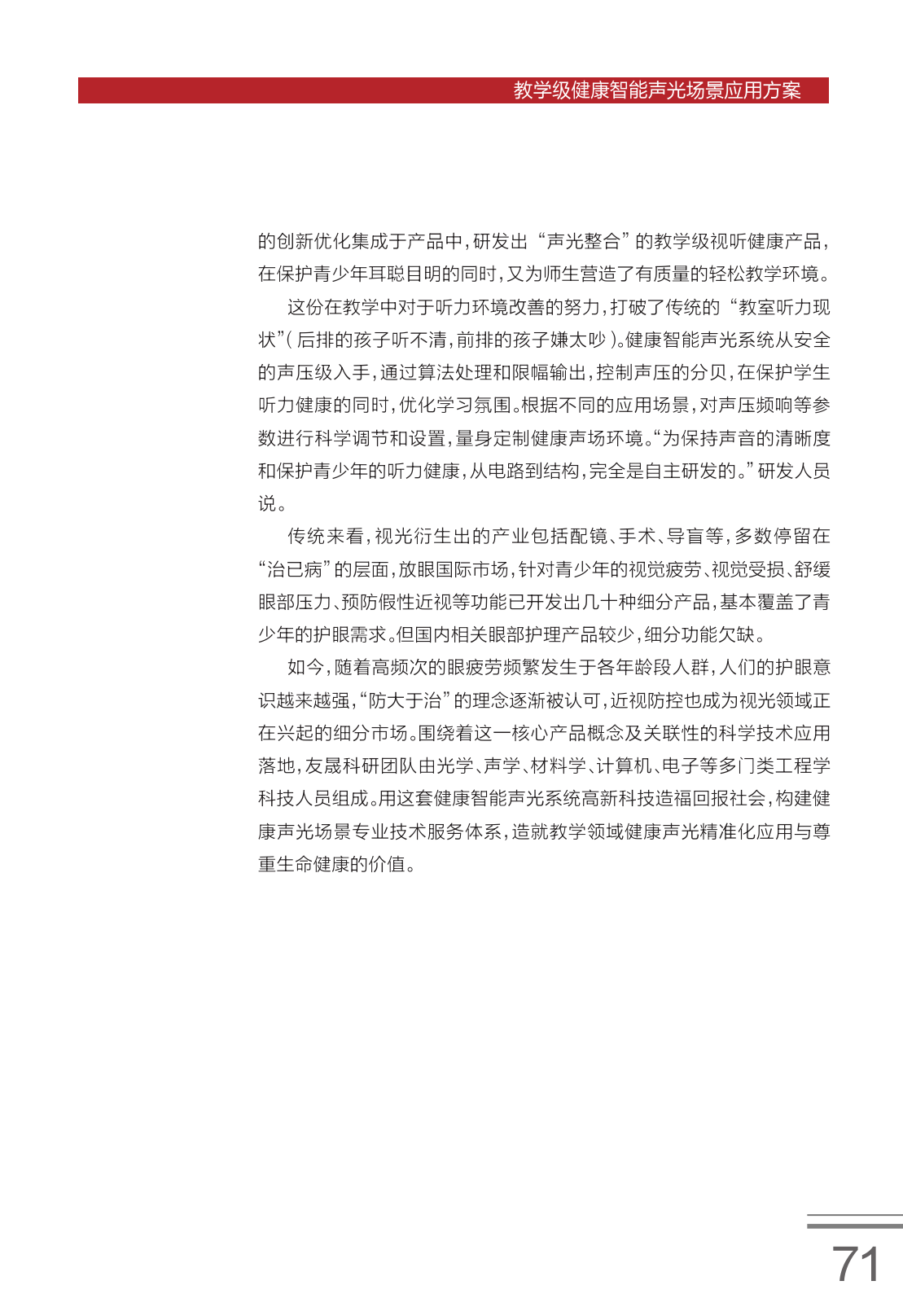 教学级健康智能声光场景应用方案

的创新优化集成于产品中，研发出“声光整合”的教学级视听健康产品，在保护青少年耳聪目明的同时，又为师生营造了有质量的轻松教学环境。

这份在教学中对于听力环境改善的努力，打破了传统的“教室听力现状”（后排的孩子听不清，前排的孩子嫌太吵）。健康智能声光系统从安全的声压级入手，通过算法处理和限幅输出，控制声压的分贝，在保护学生听力健康的同时，优化学习氛围。根据不同的应用场景，对声压频响等参数进行科学调节和设置，量身定制健康声场环境。“为保持声音的清晰度和保护青少年的听力健康，从电路到结构，完全是自主研发的。”研发人员说。

传统来看，视光衍生出的产业包括配镜、手术、导盲等，多数停留在“治已病”的层面，放眼国际市场，针对青少年的视觉疲劳、视觉受损、舒缓眼部压力、预防假性近视等功能已开发出几十种细分产品，基本覆盖了青少年的护眼需求。但国内相关眼部护理产品较少，细分功能欠缺。

如今，随着高频次的眼疲劳频繁发生于各年龄段人群，人们的护眼意识越来越强，“防大于治”的理念逐渐被认可，近视防控也成为视光领域正在兴起的细分市场。围绕着这一核心产品概念及关联性的科学技术应用落地，友晟科研团队由光学、声学、材料学、计算机、电子等多门类工程学科技人员组成。用这套健康智能声光系统高新科技造福回报社会，构建健康声光场景专业技术服务体系，造就教学领域健康声光精准化应用与尊重生命健康的价值。

71